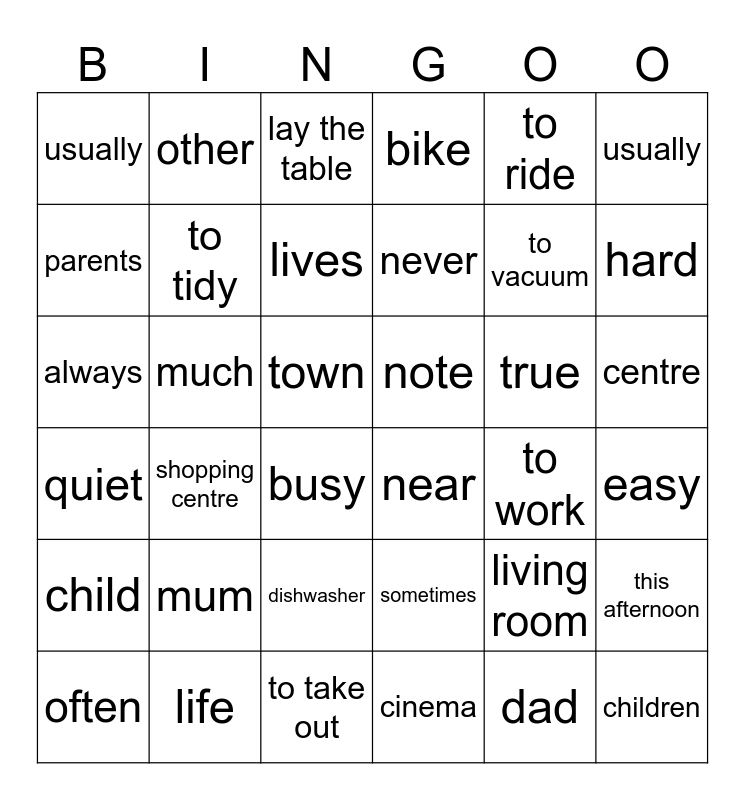 | B | I | N | G | O | O |
|---|---|---|---|---|---|
| usually | other | lay the table | bike | to ride | usually |
| parents | to tidy | lives | never | to vacuum | hard |
| always | much | town | note | true | centre |
| quiet | shopping centre | busy | near | to work | easy |
| child | mum | dishwasher | sometimes | living room | this afternoon |
| often | life | to take out | cinema | dad | children |